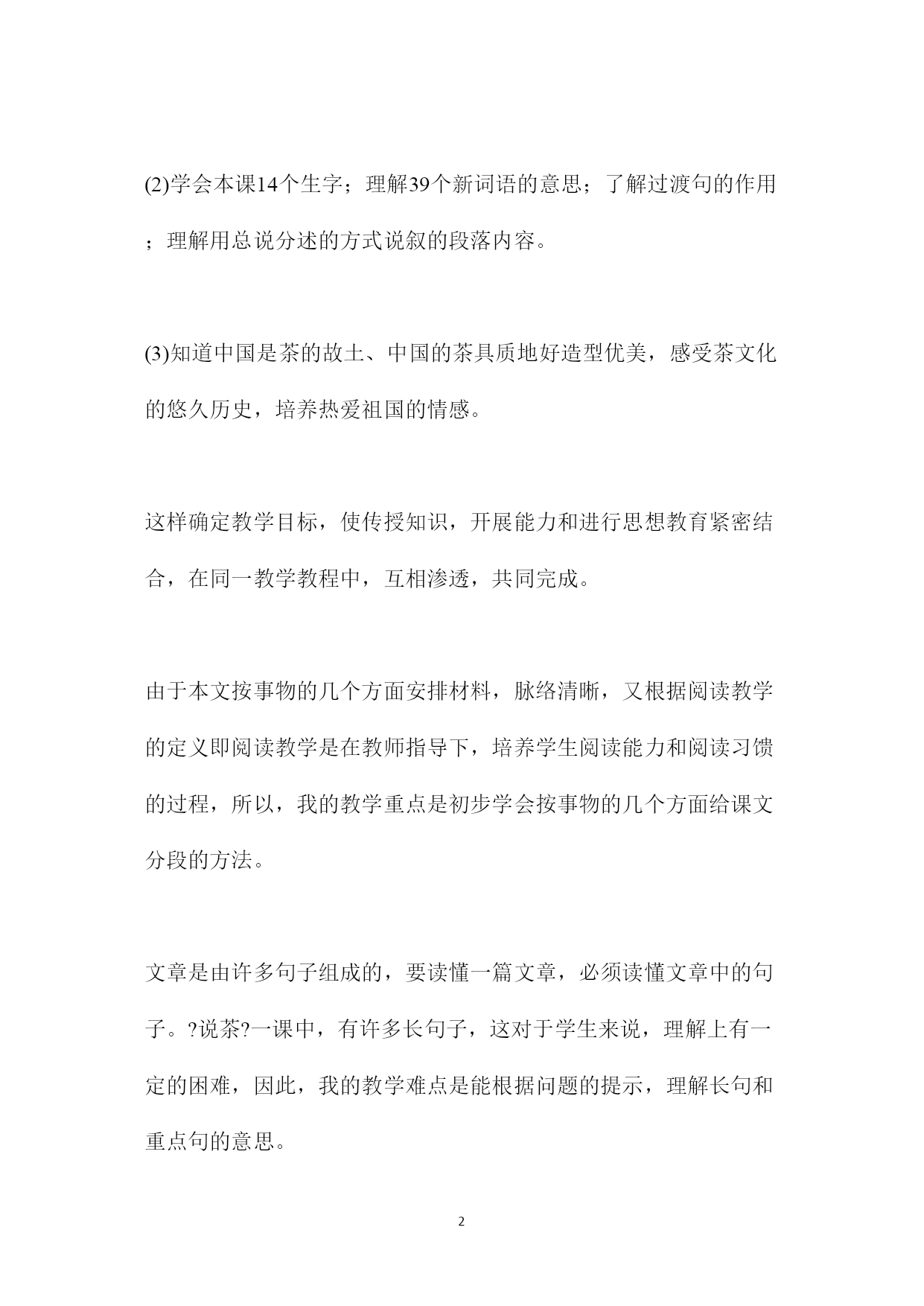 (2)学会本课14个生字；理解39个新词语的意思；了解过渡句的作用；理解用总说分述的方式说叙的段落内容。

(3)知道中国是茶的故土、中国的茶具质地好造型优美，感受茶文化的悠久历史，培养热爱祖国的情感。

这样确定教学目标，使传授知识，开展能力和进行思想教育紧密结合，在同一教学教程中，互相渗透，共同完成。

由于本文按事物的几个方面安排材料，脉络清晰，又根据阅读教学的定义即阅读教学是在教师指导下，培养学生阅读能力和阅读习馈的过程，所以，我的教学重点是初步学会按事物的几个方面给课文分段的方法。

文章是由许多句子组成的，要读懂一篇文章，必须读懂文章中的句子。?说茶?一课中，有许多长句子，这对于学生来说，理解上有一定的困难，因此，我的教学难点是能根据问题的提示，理解长句和重点句的意思。

2